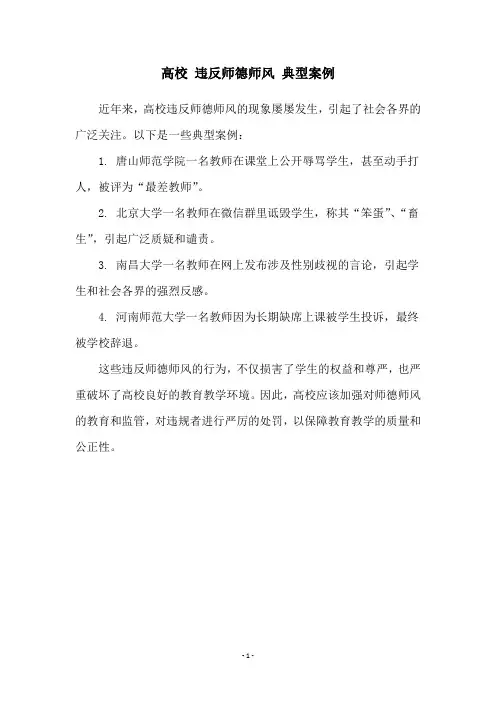 高校 违反师德师风 典型案例

近年来，高校违反师德师风的现象屡屡发生，引起了社会各界的广泛关注。以下是一些典型案例：

1. 唐山师范学院一名教师在课堂上公开辱骂学生，甚至动手打人，被评为“最差教师”。

2. 北京大学一名教师在微信群里诋毁学生，称其“笨蛋”、“畜生”，引起广泛质疑和谴责。

3. 南昌大学一名教师在网上发布涉及性别歧视的言论，引起学生和社会各界的强烈反感。

4. 河南师范大学一名教师因为长期缺席上课被学生投诉，最终被学校辞退。

这些违反师德师风的行为，不仅损害了学生的权益和尊严，也严重破坏了高校良好的教育教学环境。因此，高校应该加强对师德师风的教育和监管，对违规者进行严厉的处罚，以保障教育教学的质量和公正性。

- 1 -